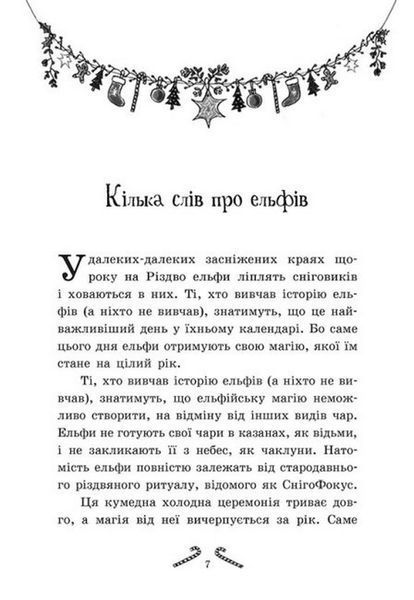 Кілька слів про ельфів

У далеких-далеких засніжених краях щороку на Різдво ельфи ліплять сніговиків і ховаються в них. Ті, хто вивчав історію ельфів (а ніхто не вивчав), знатимуть, що це найважливіший день у їхньому календарі. Бо саме цього дня ельфи отримують свою магію, якої їм стане на цілий рік.

Ті, хто вивчав історію ельфів (а ніхто не вивчав), знатимуть, що ельфійську магію неможливо створити, на відміну від інших видів чар. Ельфи не готують свої чари в казанах, як відьми, і не закликають її з небес, як чаклуни. Натомість ельфи повністю залежать від стародавнього різдвяного ритуалу, відомого як СнігоФокус.

Ця кумедна холодна церемонія триває довго, а магія від неї вичерпується за рік. Саме

7